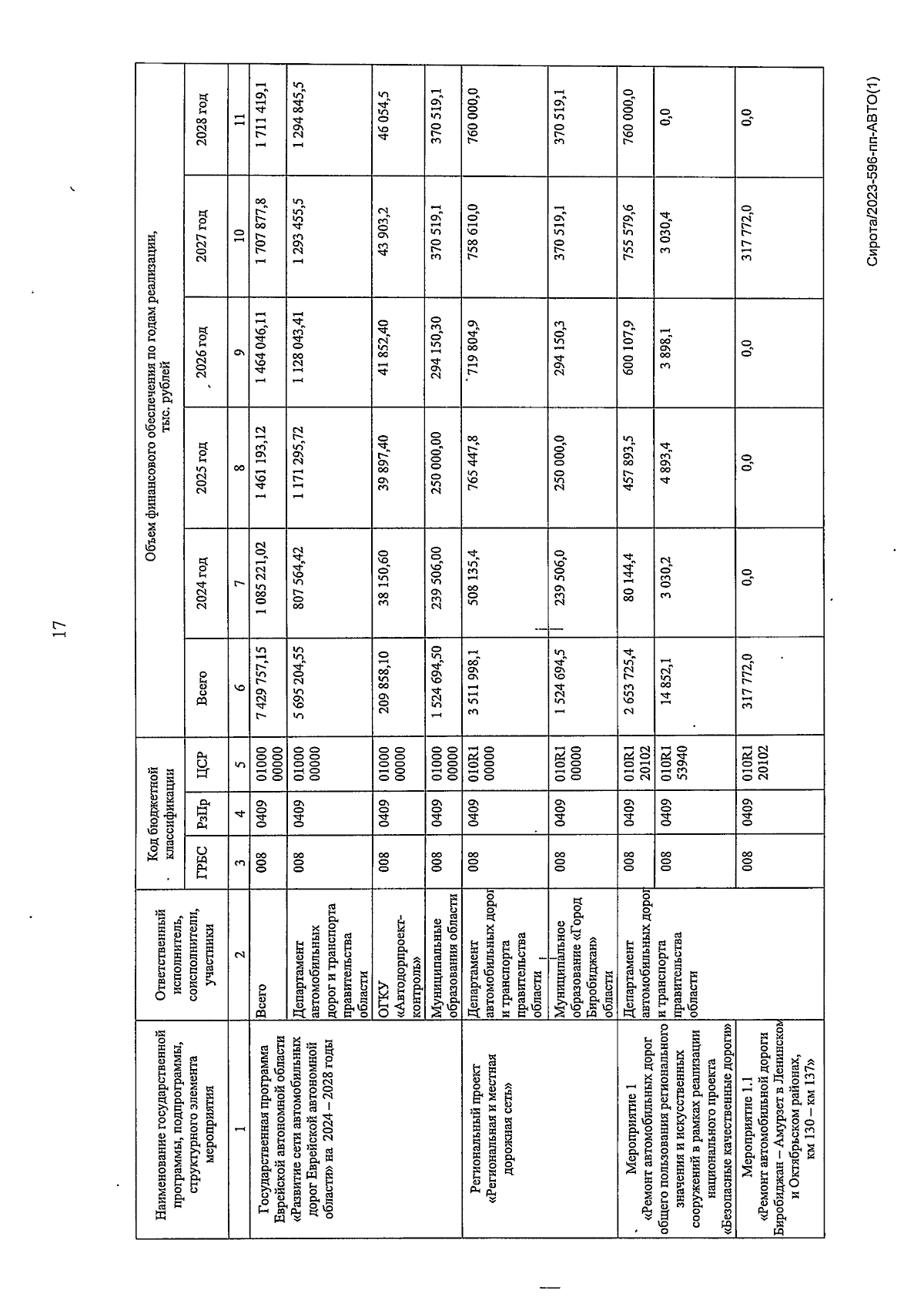 17

| Наименование государственной программы, подпрограммы, структурного элемента мероприятия | Ответственный исполнитель, соисполнители, участники | Код бюджетной классификации | | | Объем финансового обеспечения по годам реализации, тыс. рублей | | | | | |
|---|---|---|---|---|---|---|---|---|---|---|
| | | ГРБС | РзПр | ЦСР | Всего | 2024 год | 2025 год | 2026 год | 2027 год | 2028 год |
| 1 | 2 | 3 | 4 | 5 | 6 | 7 | 8 | 9 | 10 | 11 |
| Государственная программа Еврейской автономной области «Развитие сети автомобильных дорог Еврейской автономной области» на 2024 – 2028 годы | Всего | 008 | 0409 | 01000 00000 | 7 429 757,15 | 1 085 221,02 | 1 461 193,12 | 1 464 046,11 | 1 707 877,8 | 1 711 419,1 |
| | Департамент автомобильных дорог и транспорта правительства области | 008 | 0409 | 01000 00000 | 5 695 204,55 | 807 564,42 | 1 171 295,72 | 1 128 043,41 | 1 293 455,5 | 1 294 845,5 |
| | ОГКУ «Автодорпроект-контроль» | 008 | 0409 | 01000 00000 | 209 858,10 | 38 150,60 | 39 897,40 | 41 852,40 | 43 903,2 | 46 054,5 |
| | Муниципальные образования области | 008 | 0409 | 01000 00000 | 1 524 694,50 | 239 506,00 | 250 000,00 | 294 150,30 | 370 519,1 | 370 519,1 |
| Региональный проект «Региональная и местная дорожная сеть» | Департамент автомобильных дорог и транспорта правительства области | 008 | 0409 | 010R1 00000 | 3 511 998,1 | 508 135,4 | 765 447,8 | 719 804,9 | 758 610,0 | 760 000,0 |
| | Муниципальное образование «Город Биробиджан» области | 008 | 0409 | 010R1 00000 | 1 524 694,5 | 239 506,0 | 250 000,0 | 294 150,3 | 370 519,1 | 370 519,1 |
| Мероприятие 1 «Ремонт автомобильных дорог общего пользования регионального значения и искусственных сооружений в рамках реализации национального проекта «Безопасные качественные дороги» | Департамент автомобильных дорог и транспорта правительства области | 008 | 0409 | 010R1 20102 | 2 653 725,4 | 80 144,4 | 457 893,5 | 600 107,9 | 755 579,6 | 760 000,0 |
| | | 008 | 0409 | 010R1 53940 | 14 852,1 | 3 030,2 | 4 893,4 | 3 898,1 | 3 030,4 | 0,0 |
| Мероприятие 1.1 «Ремонт автомобильной дороги Биробиджан – Амурзет в Ленинском и Октябрьском районах, км 130 – км 137» | | 008 | 0409 | 010R1 20102 | 317 772,0 | 0,0 | 0,0 | 0,0 | 317 772,0 | 0,0 |

Сирота/2023-596-пп-АВТО(1)